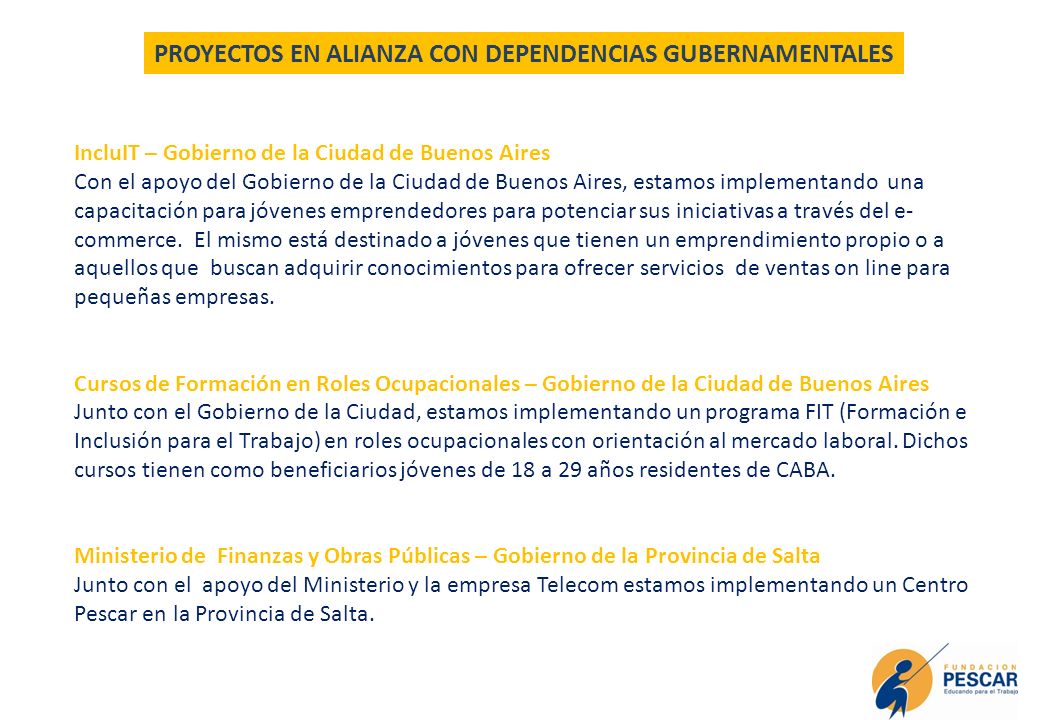 PROYECTOS EN ALIANZA CON DEPENDENCIAS GUBERNAMENTALES

IncluIT – Gobierno de la Ciudad de Buenos Aires
Con el apoyo del Gobierno de la Ciudad de Buenos Aires, estamos implementando una capacitación para jóvenes emprendedores para potenciar sus iniciativas a través del e-commerce. El mismo está destinado a jóvenes que tienen un emprendimiento propio o a aquellos que buscan adquirir conocimientos para ofrecer servicios de ventas on line para pequeñas empresas.

Cursos de Formación en Roles Ocupacionales – Gobierno de la Ciudad de Buenos Aires
Junto con el Gobierno de la Ciudad, estamos implementando un programa FIT (Formación e Inclusión para el Trabajo) en roles ocupacionales con orientación al mercado laboral. Dichos cursos tienen como beneficiarios jóvenes de 18 a 29 años residentes de CABA.

Ministerio de Finanzas y Obras Públicas – Gobierno de la Provincia de Salta
Junto con el apoyo del Ministerio y la empresa Telecom estamos implementando un Centro Pescar en la Provincia de Salta.

FUNDACION
PESCAR
Educando para el Trabajo